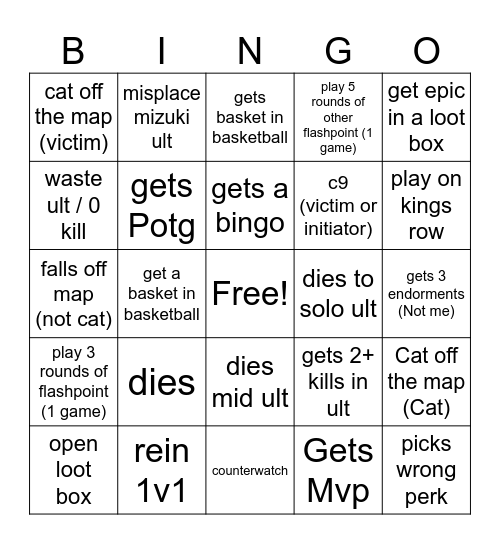 | B | I | N | G | O |
|---|---|---|---|---|
| cat off the map (victim) | misplace mizuki ult | gets basket in basketball | play 5 rounds of other flashpoint (1 game) | get epic in a loot box |
| waste ult / 0 kill | gets Potg | gets a bingo | c9 (victim or initiator) | play on kings row |
| falls off map (not cat) | get a basket in basketball | Free! | dies to solo ult | gets 3 endorments (Not me) |
| play 3 rounds of flashpoint (1 game) | dies | dies mid ult | gets 2+ kills in ult | Cat off the map (Cat) |
| open loot box | rein 1v1 | counterwatch | Gets Mvp | picks wrong perk |